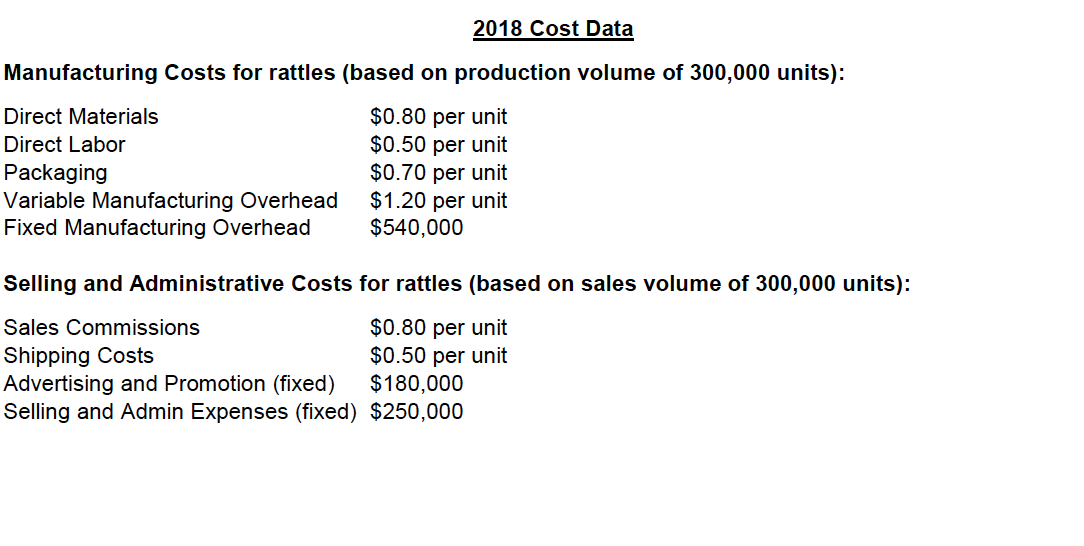 2018 Cost Data

Manufacturing Costs for rattles (based on production volume of 300,000 units):

| | |
|---|---|
| Direct Materials | \$0.80 per unit |
| Direct Labor | \$0.50 per unit |
| Packaging | \$0.70 per unit |
| Variable Manufacturing Overhead | \$1.20 per unit |
| Fixed Manufacturing Overhead | \$540,000 |

Selling and Administrative Costs for rattles (based on sales volume of 300,000 units):

| | |
|---|---|
| Sales Commissions | \$0.80 per unit |
| Shipping Costs | \$0.50 per unit |
| Advertising and Promotion (fixed) | \$180,000 |
| Selling and Admin Expenses (fixed) | \$250,000 |